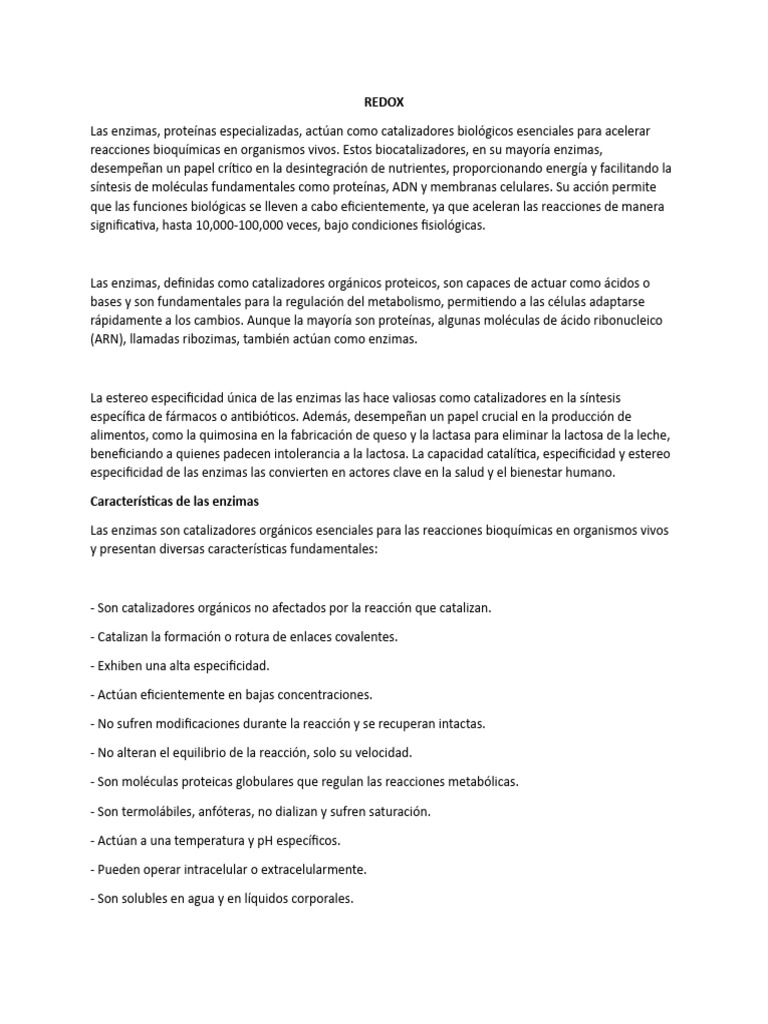 REDOX

Las enzimas, proteínas especializadas, actúan como catalizadores biológicos esenciales para acelerar reacciones bioquímicas en organismos vivos. Estos biocatalizadores, en su mayoría enzimas, desempeñan un papel crítico en la desintegración de nutrientes, proporcionando energía y facilitando la síntesis de moléculas fundamentales como proteínas, ADN y membranas celulares. Su acción permite que las funciones biológicas se lleven a cabo eficientemente, ya que aceleran las reacciones de manera significativa, hasta 10,000-100,000 veces, bajo condiciones fisiológicas.

Las enzimas, definidas como catalizadores orgánicos proteicos, son capaces de actuar como ácidos o bases y son fundamentales para la regulación del metabolismo, permitiendo a las células adaptarse rápidamente a los cambios. Aunque la mayoría son proteínas, algunas moléculas de ácido ribonucleico (ARN), llamadas ribozimas, también actúan como enzimas.

La estereo especificidad única de las enzimas las hace valiosas como catalizadores en la síntesis específica de fármacos o antibióticos. Además, desempeñan un papel crucial en la producción de alimentos, como la quimosina en la fabricación de queso y la lactasa para eliminar la lactosa de la leche, beneficiando a quienes padecen intolerancia a la lactosa. La capacidad catalítica, especificidad y estereo especificidad de las enzimas las convierten en actores clave en la salud y el bienestar humano.

Características de las enzimas

Las enzimas son catalizadores orgánicos esenciales para las reacciones bioquímicas en organismos vivos y presentan diversas características fundamentales:

- Son catalizadores orgánicos no afectados por la reacción que catalizan.

- Catalizan la formación o rotura de enlaces covalentes.

- Exhiben una alta especificidad.

- Actúan eficientemente en bajas concentraciones.

- No sufren modificaciones durante la reacción y se recuperan intactas.

- No alteran el equilibrio de la reacción, solo su velocidad.

- Son moléculas proteicas globulares que regulan las reacciones metabólicas.

- Son termolábiles, anfóteras, no dializan y sufren saturación.

- Actúan a una temperatura y pH específicos.

- Pueden operar intracelular o extracelularmente.

- Son solubles en agua y en líquidos corporales.